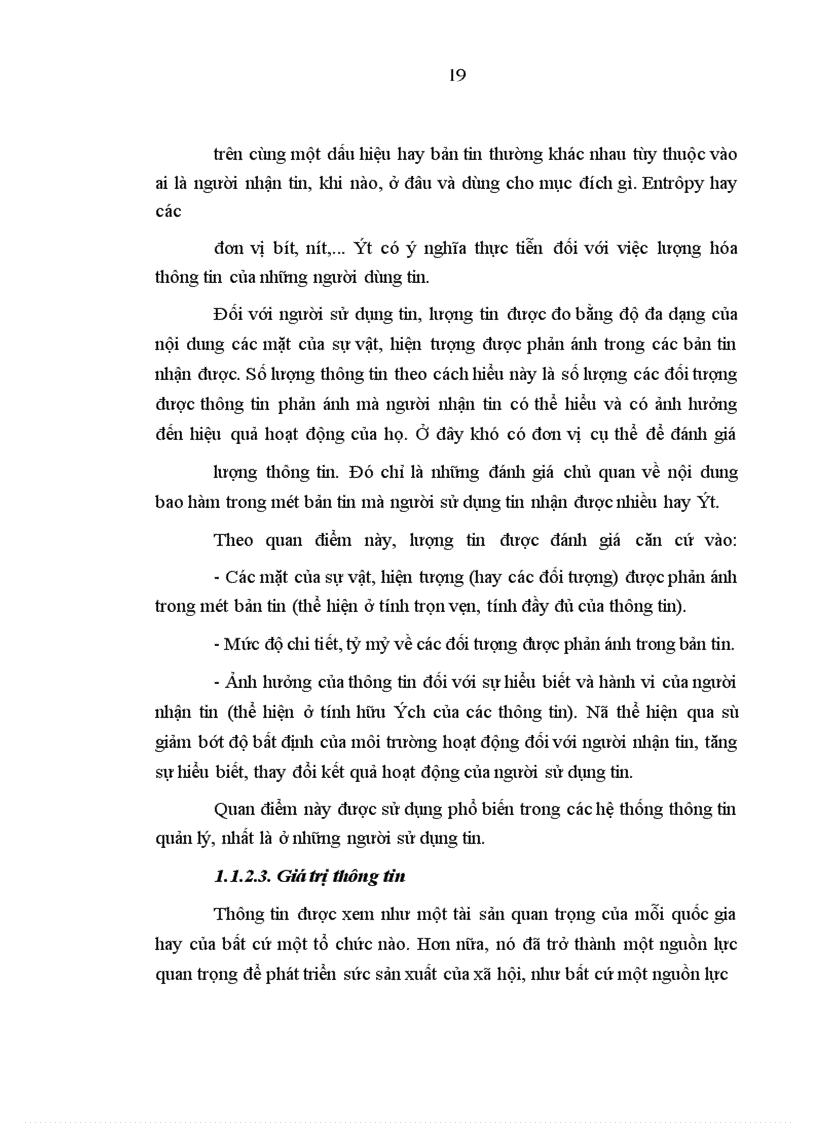 19

trên cùng một dấu hiệu hay bản tin thường khác nhau tùy thuộc vào ai là người nhận tin, khi nào, ở đâu và dùng cho mục đích gì. Entrôpy hay các

đơn vị bít, nít,... Ýt có ý nghĩa thực tiễn đối với việc lượng hóa thông tin của những người dùng tin.

Đối với người sử dụng tin, lượng tin được đo bằng độ đa dạng của nội dung các mặt của sự vật, hiện tượng được phản ánh trong các bản tin nhận được. Số lượng thông tin theo cách hiểu này là số lượng các đối tượng được thông tin phản ánh mà người nhận tin có thể hiểu và có ảnh hưởng đến hiệu quả hoạt động của họ. Ở đây khó có đơn vị cụ thể để đánh giá

lượng thông tin. Đó chỉ là những đánh giá chủ quan về nội dung bao hàm trong mét bản tin mà người sử dụng tin nhận được nhiều hay Ýt.

Theo quan điểm này, lượng tin được đánh giá căn cứ vào:

- Các mặt của sự vật, hiện tượng (hay các đối tượng) được phản ánh trong mét bản tin (thể hiện ở tính trọn vẹn, tính đầy đủ của thông tin).

- Mức độ chi tiết, tỷ mỷ về các đối tượng được phản ánh trong bản tin.

- Ảnh hưởng của thông tin đối với sự hiểu biết và hành vi của người nhận tin (thể hiện ở tính hữu Ých của các thông tin). Nã thể hiện qua sù giảm bớt độ bất định của môi trường hoạt động đối với người nhận tin, tăng sự hiểu biết, thay đổi kết quả hoạt động của người sử dụng tin.

Quan điểm này được sử dụng phổ biến trong các hệ thống thông tin quản lý, nhất là ở những người sử dụng tin.

1.1.2.3. Giá trị thông tin

Thông tin được xem như một tài sản quan trọng của mỗi quốc gia hay của bất cứ một tổ chức nào. Hơn nữa, nó đã trở thành một nguồn lực quan trọng để phát triển sức sản xuất của xã hội, như bất cứ một nguồn lực